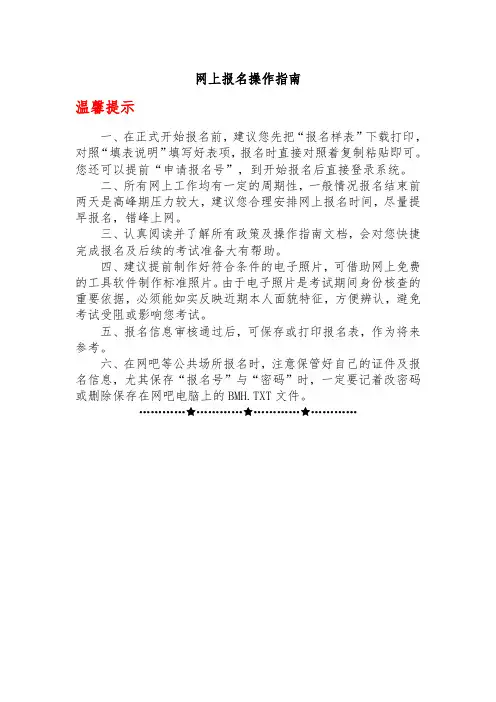 网上报名操作指南

温馨提示

一、在正式开始报名前，建议您先把“报名样表”下载打印，对照“填表说明”填写好表项，报名时直接对照着复制粘贴即可。您还可以提前“申请报名号”，到开始报名后直接登录系统。

二、所有网上工作均有一定的周期性，一般情况报名结束前两天是高峰期压力较大，建议您合理安排网上报名时间，尽量提早报名，错峰上网。

三、认真阅读并了解所有政策及操作指南文档，会对您快捷完成报名及后续的考试准备大有帮助。

四、建议提前制作好符合条件的电子照片，可借助网上免费的工具软件制作标准照片。由于电子照片是考试期间身份核查的重要依据，必须能如实反映近期本人面貌特征，方便辨认，避免考试受阻或影响您考试。

五、报名信息审核通过后，可保存或打印报名表，作为将来参考。

六、在网吧等公共场所报名时，注意保管好自己的证件及报名信息，尤其保存“报名号”与“密码”时，一定要记着改密码或删除保存在网吧电脑上的 BMH.TXT 文件。

…………★…………★…………★…………